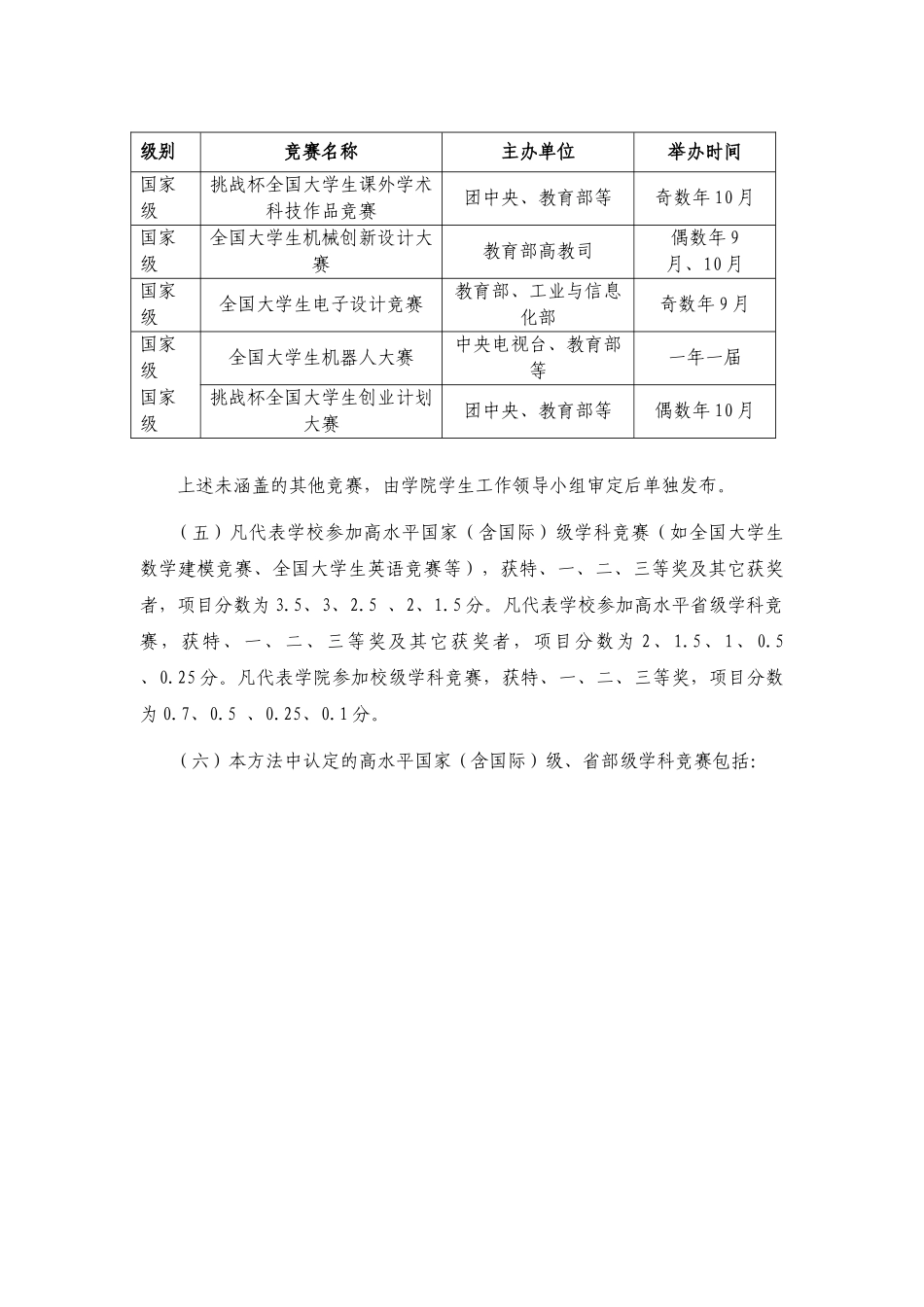 | 级别 | 竞赛名称 | 主办单位 | 举办时间 |
|---|---|---|---|
| 国家级 | 挑战杯全国大学生课外学术科技作品竞赛 | 团中央、教育部等 | 奇数年10月 |
| 国家级 | 全国大学生机械创新设计大赛 | 教育部高教司 | 偶数年9月、10月 |
| 国家级 | 全国大学生电子设计竞赛 | 教育部、工业与信息化部 | 奇数年9月 |
| 国家级 | 全国大学生机器人大赛 | 中央电视台、教育部等 | 一年一届 |
| 国家级 | 挑战杯全国大学生创业计划大赛 | 团中央、教育部等 | 偶数年10月 |

上述未涵盖的其他竞赛，由学院学生工作领导小组审定后单独发布。

（五）凡代表学校参加高水平国家（含国际）级学科竞赛（如全国大学生数学建模竞赛、全国大学生英语竞赛等），获特、一、二、三等奖及其它获奖者，项目分数为3.5、3、2.5 、2、1.5分。凡代表学校参加高水平省级学科竞赛，获特、一、二、三等奖及其它获奖者，项目分数为2、1.5、1、0.5 、0.25分。凡代表学院参加校级学科竞赛，获特、一、二、三等奖，项目分数为0.7、0.5 、0.25、0.1分。

（六）本方法中认定的高水平国家（含国际）级、省部级学科竞赛包括: